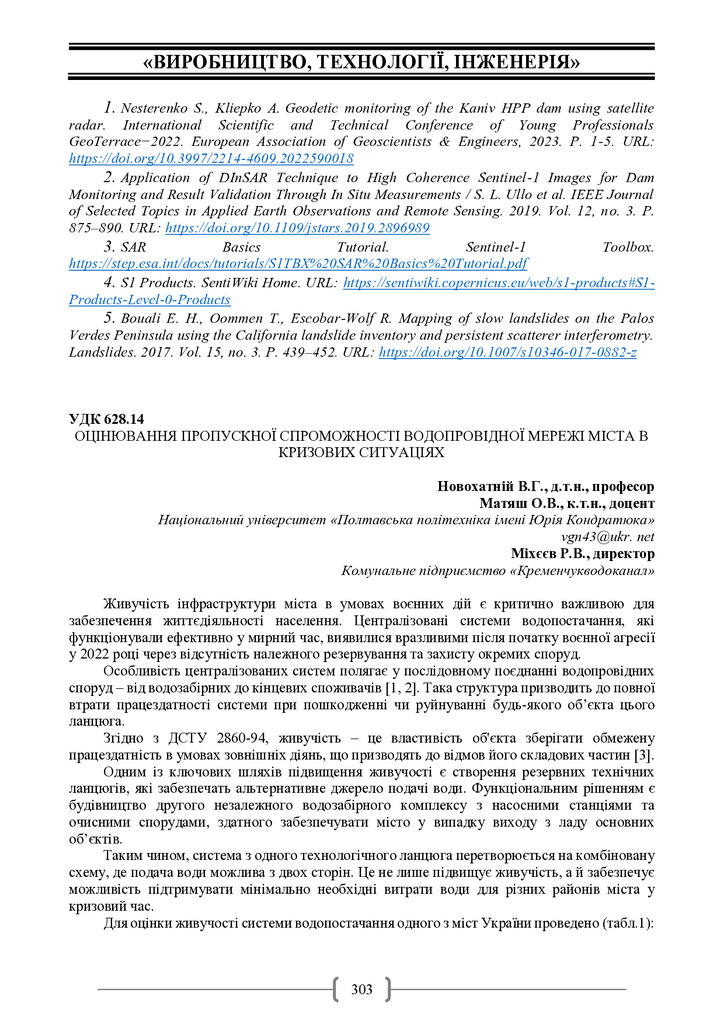 «ВИРОБНИЦТВО, ТЕХНОЛОГІЇ, ІНЖЕНЕРІЯ»

1. Nesterenko S., Kliepko A. Geodetic monitoring of the Kaniv HPP dam using satellite radar. International Scientific and Technical Conference of Young Professionals GeoTerrace−2022. European Association of Geoscientists & Engineers, 2023. P. 1-5. URL: https://doi.org/10.3997/2214-4609.2022590018

2. Application of DInSAR Technique to High Coherence Sentinel-1 Images for Dam Monitoring and Result Validation Through In Situ Measurements / S. L. Ullo et al. IEEE Journal of Selected Topics in Applied Earth Observations and Remote Sensing. 2019. Vol. 12, no. 3. P. 875–890. URL: https://doi.org/10.1109/jstars.2019.2896989

3. SAR Basics Tutorial. Sentinel-1 Toolbox. https://step.esa.int/docs/tutorials/S1TBX%20SAR%20Basics%20Tutorial.pdf

4. S1 Products. SentiWiki Home. URL: https://sentiwiki.copernicus.eu/web/s1-products#S1-Products-Level-0-Products

5. Bouali E. H., Oommen T., Escobar-Wolf R. Mapping of slow landslides on the Palos Verdes Peninsula using the California landslide inventory and persistent scatterer interferometry. Landslides. 2017. Vol. 15, no. 3. P. 439–452. URL: https://doi.org/10.1007/s10346-017-0882-z

УДК 628.14
ОЦІНЮВАННЯ ПРОПУСКНОЇ СПРОМОЖНОСТІ ВОДОПРОВІДНОЇ МЕРЕЖІ МІСТА В КРИЗОВИХ СИТУАЦІЯХ

Новохатній В.Г., д.т.н., професор
Матяш О.В., к.т.н., доцент
Національний університет «Полтавська політехніка імені Юрія Кондратюка»
vgn43@ukr. net
Міхєєв Р.В., директор
Комунальне підприємство «Кременчукводоканал»

Живучість інфраструктури міста в умовах воєнних дій є критично важливою для забезпечення життєдіяльності населення. Централізовані системи водопостачання, які функціонували ефективно у мирний час, виявилися вразливими після початку воєнної агресії у 2022 році через відсутність належного резервування та захисту окремих споруд.

Особливість централізованих систем полягає у послідовному поєднанні водопровідних споруд – від водозабірних до кінцевих споживачів [1, 2]. Така структура призводить до повної втрати працездатності системи при пошкодженні чи руйнуванні будь-якого об’єкта цього ланцюга.

Згідно з ДСТУ 2860-94, живучість – це властивість об'єкта зберігати обмежену працездатність в умовах зовнішніх діянь, що призводять до відмов його складових частин [3].

Одним із ключових шляхів підвищення живучості є створення резервних технічних ланцюгів, які забезпечать альтернативне джерело подачі води. Функціональним рішенням є будівництво другого незалежного водозабірного комплексу з насосними станціями та очисними спорудами, здатного забезпечувати місто у випадку виходу з ладу основних об’єктів.

Таким чином, система з одного технологічного ланцюга перетворюється на комбіновану схему, де подача води можлива з двох сторін. Це не лише підвищує живучість, а й забезпечує можливість підтримувати мінімально необхідні витрати води для різних районів міста у кризовий час.

Для оцінки живучості системи водопостачання одного з міст України проведено (табл.1):

303